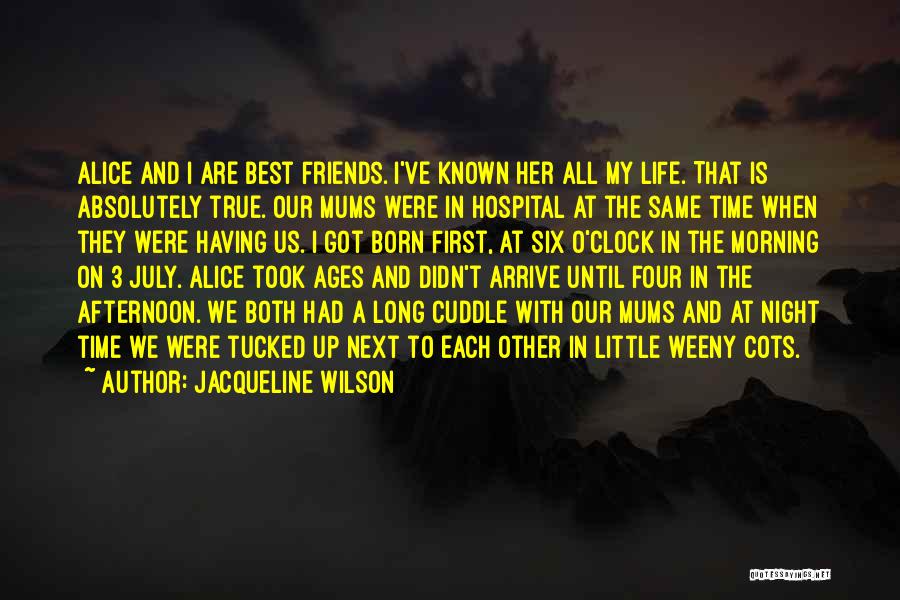 ALICE AND I ARE BEST FRIENDS. I'VE KNOWN HER ALL MY LIFE. THAT IS ABSOLUTELY TRUE. OUR MUMS WERE IN HOSPITAL AT THE SAME TIME WHEN THEY WERE HAVING US. I GOT BORN FIRST, AT SIX O'CLOCK IN THE MORNING ON 3 JULY. ALICE TOOK AGES AND DIDN'T ARRIVE UNTIL FOUR IN THE AFTERNOON. WE BOTH HAD A LONG CUDDLE WITH OUR MUMS AND AT NIGHT TIME WE WERE TUCKED UP NEXT TO EACH OTHER IN LITTLE WEENY COTS.
~ AUTHOR: JACQUELINE WILSON

QUOTESSAYINGS.NET